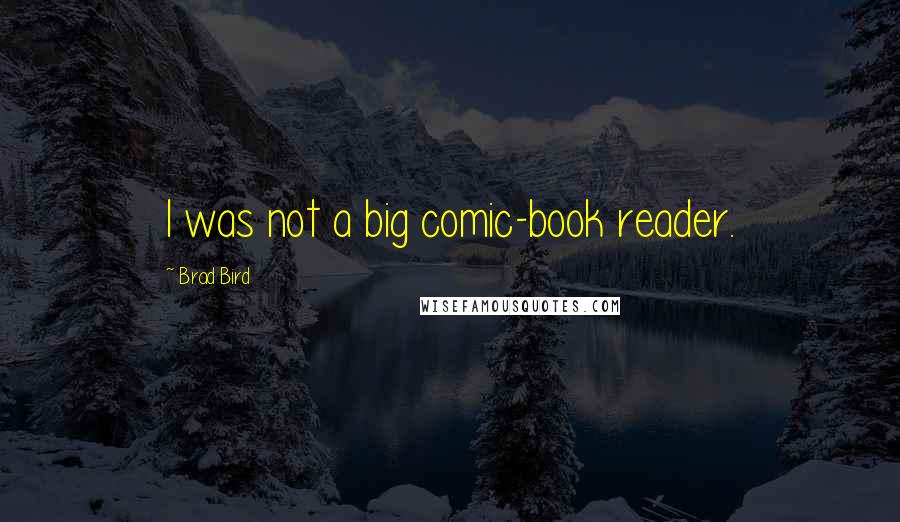 I was not a big comic-book reader.

~ Brad Bird

WISEFAMOUSQUOTES.COM